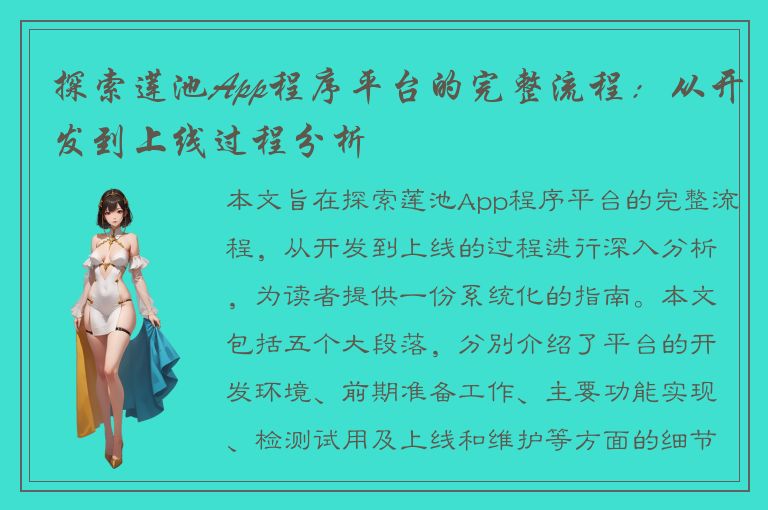 探索莲池App程序平台的完整流程：从开发到上线过程分析

本文旨在探索莲池App程序平台的完整流程，从开发到上线的过程进行深入分析，为读者提供一份系统化的指南。本文包括五个大段落，分别介绍了平台的开发环境、前期准备工作、主要功能实现、检测试用及上线和维护等方面的细节